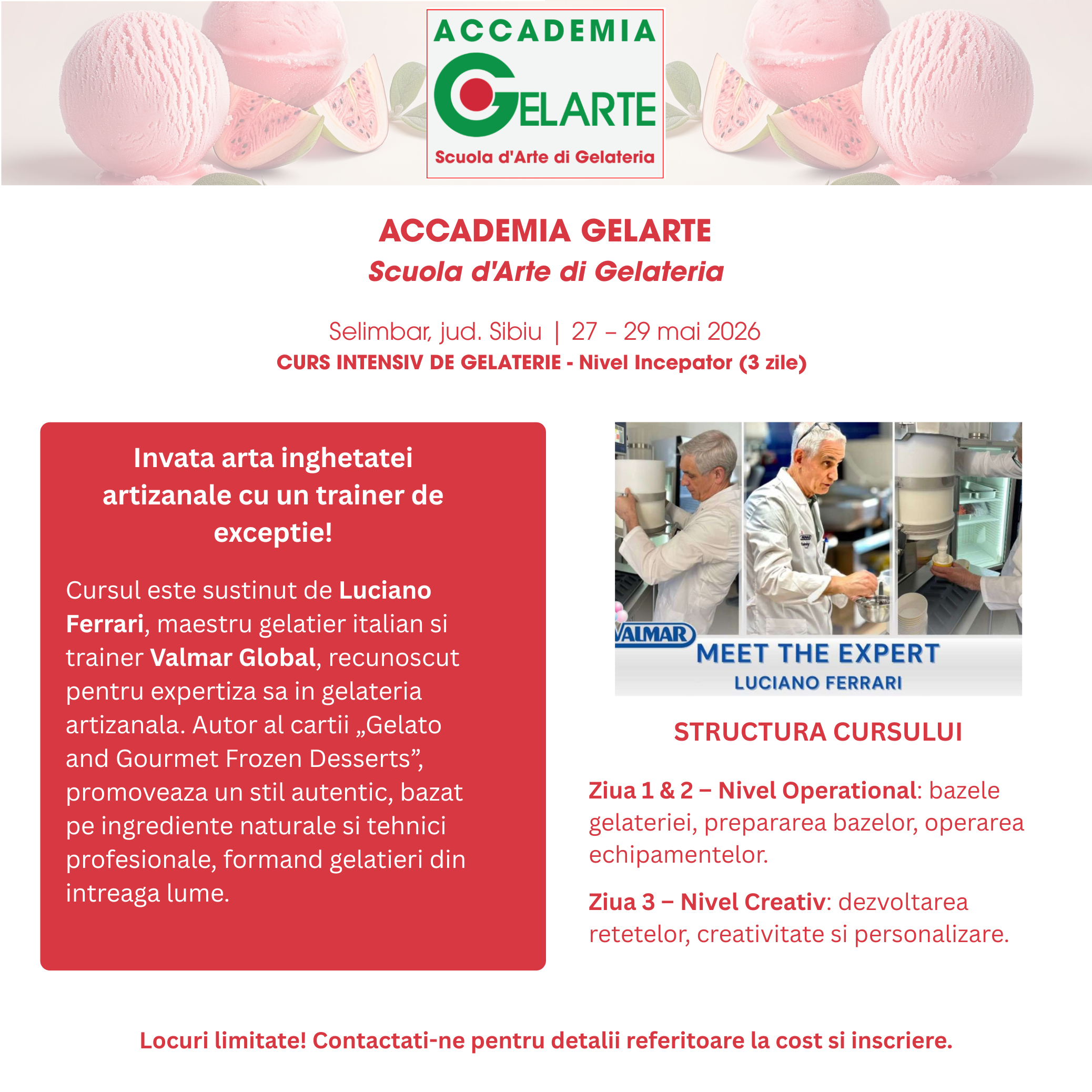 ACCADEMIA
GELARTE
Scuola d'Arte di Gelateria

ACCADEMIA GELARTE
Scuola d'Arte di Gelateria

Selimbar, jud. Sibiu | 27 – 29 mai 2026
CURS INTENSIV DE GELATERIE - Nivel Incepator (3 zile)

Invata arta inghetatei artizanale cu un trainer de exceptie!

Cursul este sustinut de Luciano Ferrari, maestru gelatier italian si trainer Valmar Global, recunoscut pentru expertiza sa in gelateria artizanala. Autor al cartii „Gelato and Gourmet Frozen Desserts”, promoveaza un stil autentic, bazat pe ingrediente naturale si tehnici profesionale, formand gelatieri din intreaga lume.

VALMAR
MEET THE EXPERT
LUCIANO FERRARI

STRUCTURA CURSULUI

Ziua 1 & 2 – Nivel Operational: bazele gelateriei, prepararea bazelor, operarea echipamentelor.

Ziua 3 – Nivel Creativ: dezvoltarea retetelor, creativitate si personalizare.

Locuri limitate! Contactati-ne pentru detalii referitoare la cost si inscriere.